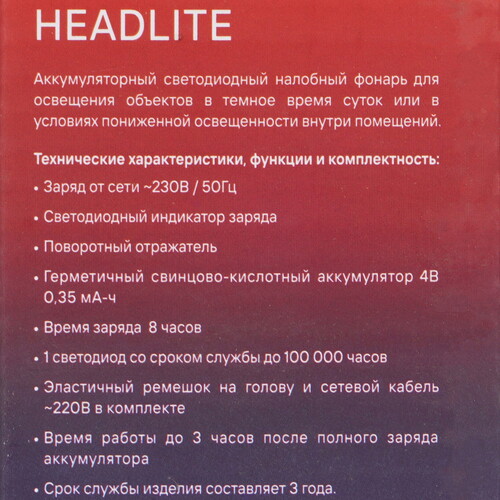 HEADLITE

Аккумуляторный светодиодный налобный фонарь для освещения объектов в темное время суток или в условиях пониженной освещенности внутри помещений.

Технические характеристики, функции и комплектность:

• Заряд от сети ~230В / 50Гц

• Светодиодный индикатор заряда

• Поворотный отражатель

• Герметичный свинцово-кислотный аккумулятор 4В 0,35 мА-ч

• Время заряда 8 часов

• 1 светодиод со сроком службы до 100 000 часов

• Эластичный ремешок на голову и сетевой кабель ~220В в комплекте

• Время работы до 3 часов после полного заряда аккумулятора

• Срок службы изделия составляет 3 года.